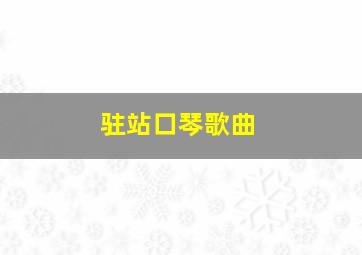 驻站口琴歌曲